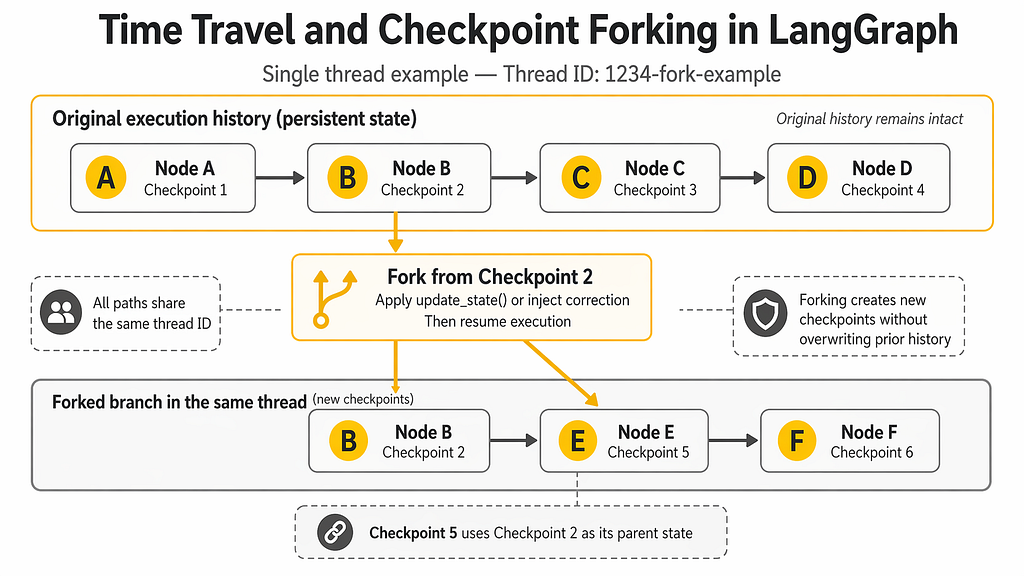 Time Travel and Checkpoint Forking in LangGraph

Single thread example — Thread ID: 1234-fork-example

Original execution history (persistent state)

Original history remains intact

A Node A Checkpoint 1

B Node B Checkpoint 2

C Node C Checkpoint 3

D Node D Checkpoint 4

All paths share the same thread ID

Fork from Checkpoint 2
Apply update_state() or inject correction
Then resume execution

Forking creates new checkpoints without overwriting prior history

Forked branch in the same thread (new checkpoints)

B Node B Checkpoint 2

E Node E Checkpoint 5

F Node F Checkpoint 6

Checkpoint 5 uses Checkpoint 2 as its parent state